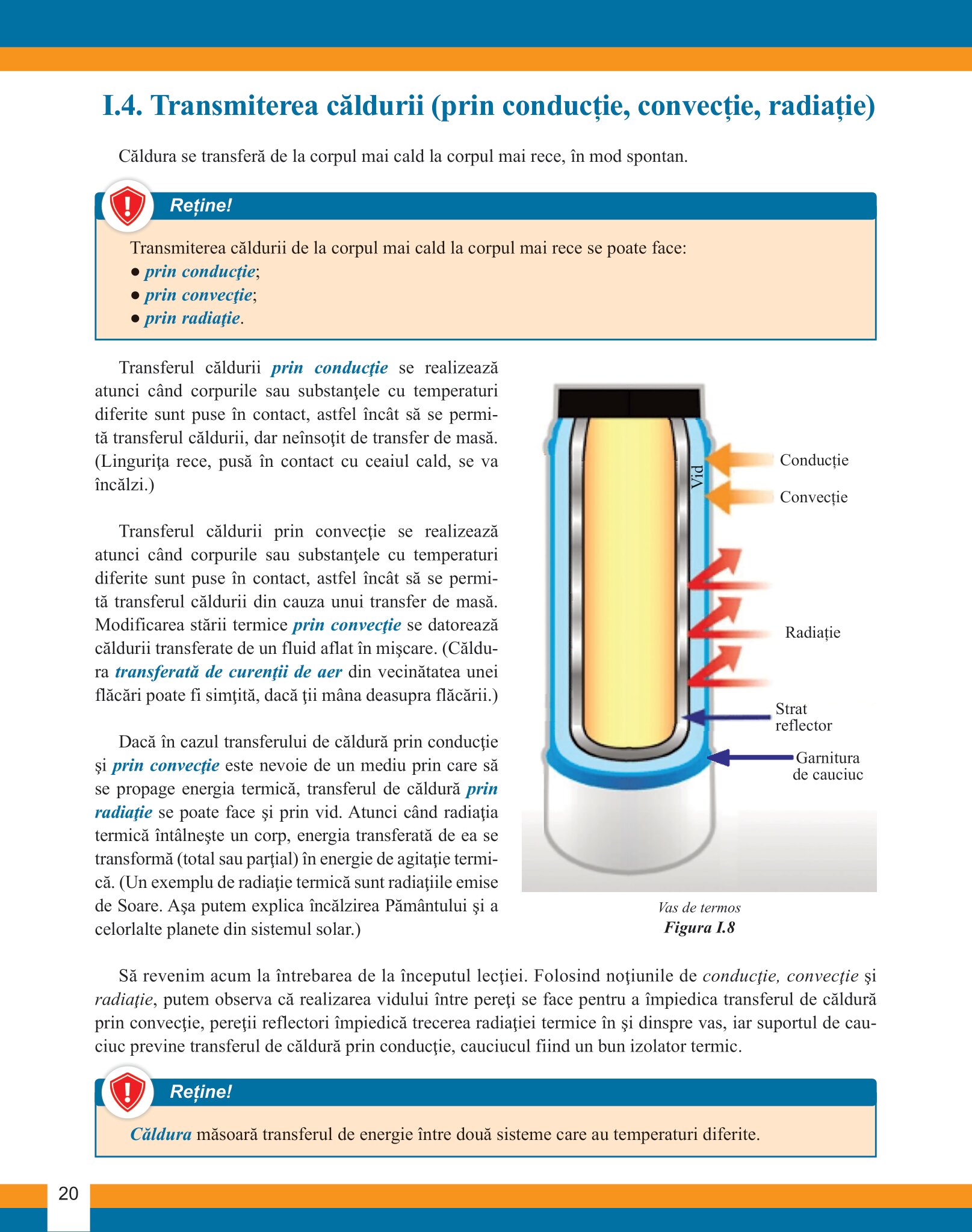 I.4. Transmiterea căldurii (prin conducție, convecție, radiație)

Căldura se transferă de la corpul mai cald la corpul mai rece, în mod spontan.

Reține!

Transmiterea căldurii de la corpul mai cald la corpul mai rece se poate face:
● prin conducţie;
● prin convecţie;
● prin radiaţie.

Transferul căldurii prin conducţie se realizează atunci când corpurile sau substanţele cu temperaturi diferite sunt puse în contact, astfel încât să se permită transferul căldurii, dar neînsoţit de transfer de masă. (Linguriţa rece, pusă în contact cu ceaiul cald, se va încălzi.)

Transferul căldurii prin convecţie se realizează atunci când corpurile sau substanţele cu temperaturi diferite sunt puse în contact, astfel încât să se permită transferul căldurii din cauza unui transfer de masă. Modificarea stării termice prin convecţie se datorează căldurii transferate de un fluid aflat în mişcare. (Căldura transferată de curenţii de aer din vecinătatea unei flăcări poate fi simţită, dacă ţii mâna deasupra flăcării.)

Dacă în cazul transferului de căldură prin conducţie şi prin convecţie este nevoie de un mediu prin care să se propage energia termică, transferul de căldură prin radiaţie se poate face şi prin vid. Atunci când radiaţia termică întâlneşte un corp, energia transferată de ea se transformă (total sau parţial) în energie de agitaţie termică. (Un exemplu de radiaţie termică sunt radiaţiile emise de Soare. Aşa putem explica încălzirea Pământului şi a celorlalte planete din sistemul solar.)

Vid
Conducție
Convecție
Radiație
Strat reflector
Garnitura de cauciuc

Vas de termos
Figura I.8

Să revenim acum la întrebarea de la începutul lecţiei. Folosind noţiunile de conducţie, convecţie şi radiaţie, putem observa că realizarea vidului între pereţi se face pentru a împiedica transferul de căldură prin convecţie, pereţii reflectori împiedică trecerea radiaţiei termice în şi dinspre vas, iar suportul de cauciuc previne transferul de căldură prin conducţie, cauciucul fiind un bun izolator termic.

Reține!

Căldura măsoară transferul de energie între două sisteme care au temperaturi diferite.

20